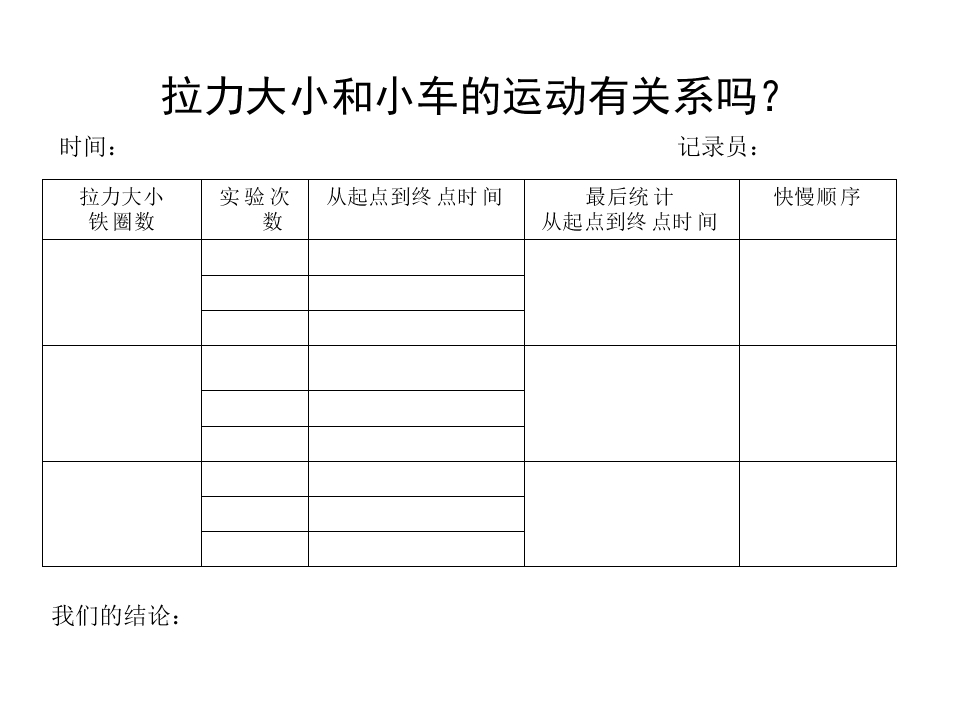 拉力大小和小车的运动有关系吗？

时间：　　　　　　　　　　　　　　　　　　记录员：

| 拉力大小 铁圈数 | 实验次数 | 从起点到终点时间 | 最后统计 从起点到终点时间 | 快慢顺序 |
|---|---|---|---|---|
| | | | | |
| | | | | |
| | | | | |
| | | | | |
| | | | | |
| | | | | |
| | | | | |
| | | | | |
| | | | | |

我们的结论：